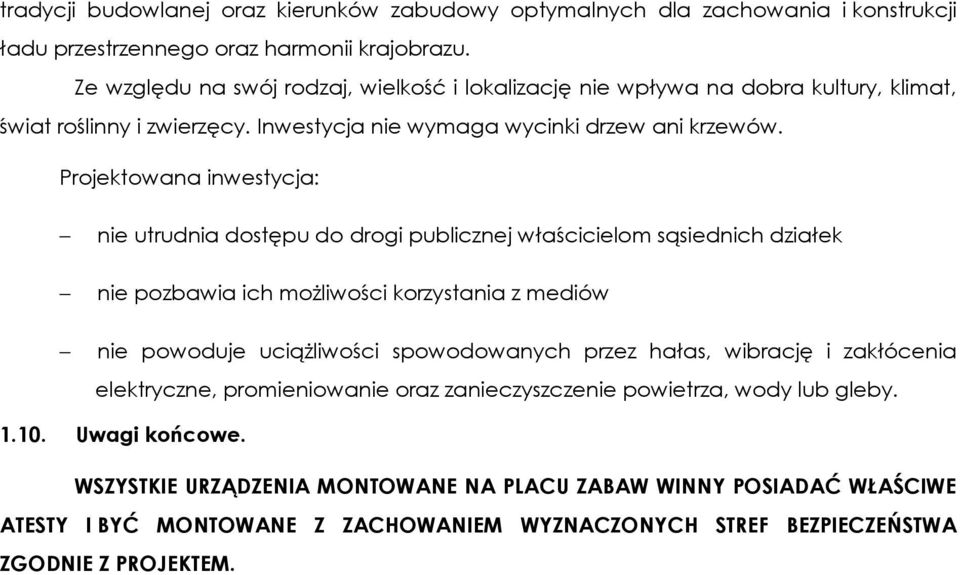 tradycji budowlanej oraz kierunków zabudowy optymalnych dla zachowania i konstrukcji ładu przestrzennego oraz harmonii krajobrazu.

Ze względu na swój rodzaj, wielkość i lokalizację nie wpływa na dobra kultury, klimat, świat roślinny i zwierzęcy. Inwestycja nie wymaga wycinki drzew ani krzewów.

Projektowana inwestycja:

– nie utrudnia dostępu do drogi publicznej właścicielom sąsiednich działek

– nie pozbawia ich możliwości korzystania z mediów

– nie powoduje uciążliwości spowodowanych przez hałas, wibrację i zakłócenia elektryczne, promieniowanie oraz zanieczyszczenie powietrza, wody lub gleby.

1.10. Uwagi końcowe.

WSZYSTKIE URZĄDZENIA MONTOWANE NA PLACU ZABAW WINNY POSIADAĆ WŁAŚCIWE ATESTY I BYĆ MONTOWANE Z ZACHOWANIEM WYZNACZONYCH STREF BEZPIECZEŃSTWA ZGODNIE Z PROJEKTEM.